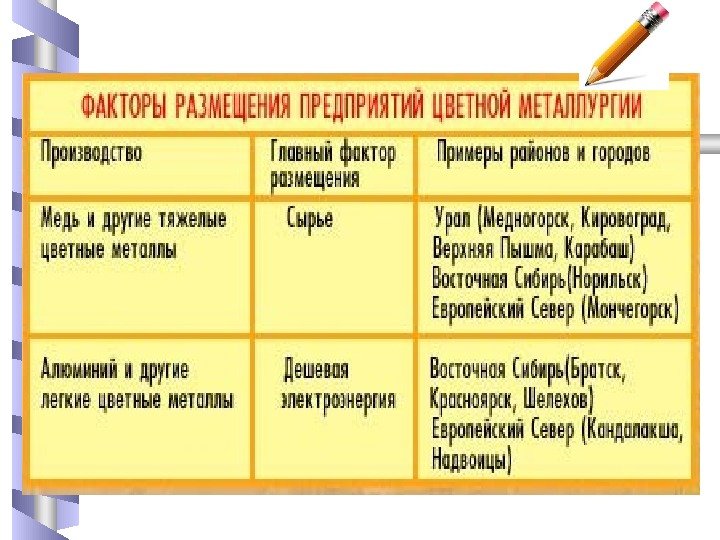 ФАКТОРЫ РАЗМЕЩЕНИЯ ПРЕДПРИЯТИЙ ЦВЕТНОЙ МЕТАЛЛУРГИИ

| Производство | Главный фактор размещения | Примеры районов и городов |
|---|---|---|
| Медь и другие тяжелые цветные металлы | Сырье | Урал (Медногорск, Кировоград, Верхняя Пышма, Карабаш) Восточная Сибирь(Норильск) Европейский Север (Мончегорск) |
| Алюминий и другие легкие цветные металлы | Дешевая электроэнергия | Восточная Сибирь(Братск, Красноярск, Шелехов) Европейский Север (Кандалакша, Надвоицы) |